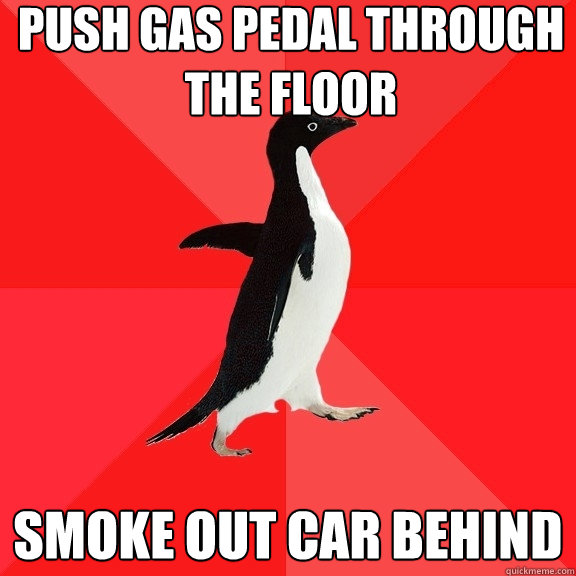 PUSH GAS PEDAL THROUGH THE FLOOR

SMOKE OUT CAR BEHIND

quickmeme.com